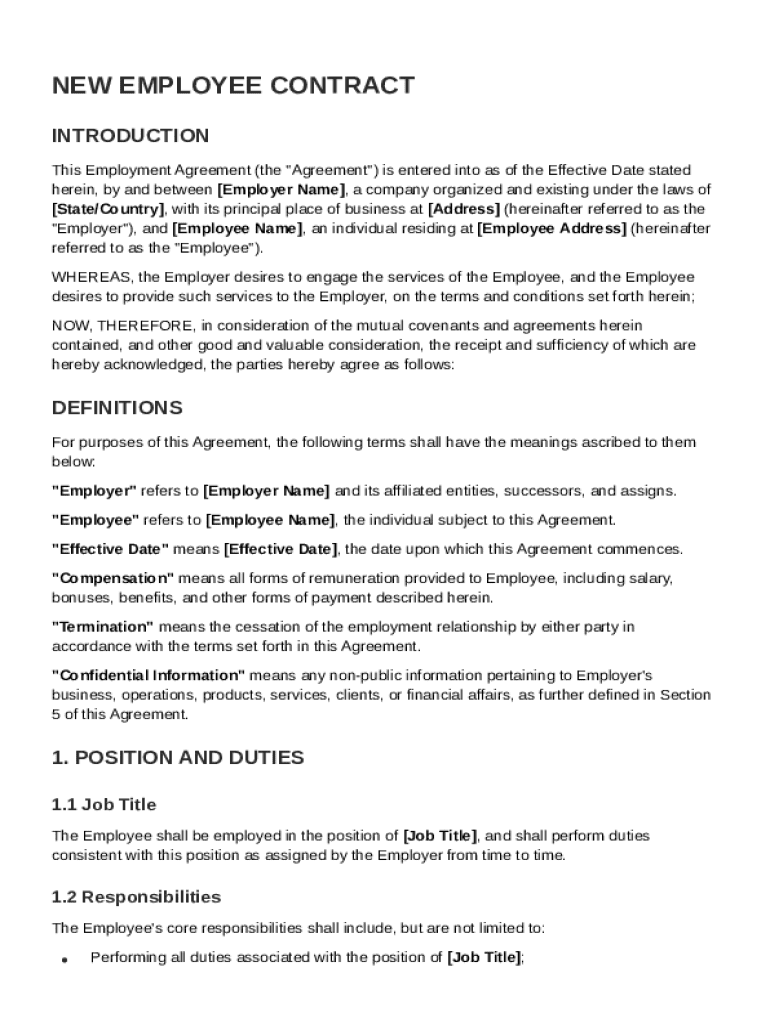 NEW EMPLOYEE CONTRACT

INTRODUCTION

This Employment Agreement (the "Agreement") is entered into as of the Effective Date stated herein, by and between [Employer Name], a company organized and existing under the laws of [State/Country], with its principal place of business at [Address] (hereinafter referred to as the "Employer"), and [Employee Name], an individual residing at [Employee Address] (hereinafter referred to as the "Employee").

WHEREAS, the Employer desires to engage the services of the Employee, and the Employee desires to provide such services to the Employer, on the terms and conditions set forth herein;

NOW, THEREFORE, in consideration of the mutual covenants and agreements herein contained, and other good and valuable consideration, the receipt and sufficiency of which are hereby acknowledged, the parties hereby agree as follows:

DEFINITIONS

For purposes of this Agreement, the following terms shall have the meanings ascribed to them below:

"Employer" refers to [Employer Name] and its affiliated entities, successors, and assigns.

"Employee" refers to [Employee Name], the individual subject to this Agreement.

"Effective Date" means [Effective Date], the date upon which this Agreement commences.

"Compensation" means all forms of remuneration provided to Employee, including salary, bonuses, benefits, and other forms of payment described herein.

"Termination" means the cessation of the employment relationship by either party in accordance with the terms set forth in this Agreement.

"Confidential Information" means any non-public information pertaining to Employer's business, operations, products, services, clients, or financial affairs, as further defined in Section 5 of this Agreement.

1. POSITION AND DUTIES

1.1 Job Title

The Employee shall be employed in the position of [Job Title], and shall perform duties consistent with this position as assigned by the Employer from time to time.

1.2 Responsibilities

The Employee's core responsibilities shall include, but are not limited to:

• Performing all duties associated with the position of [Job Title];